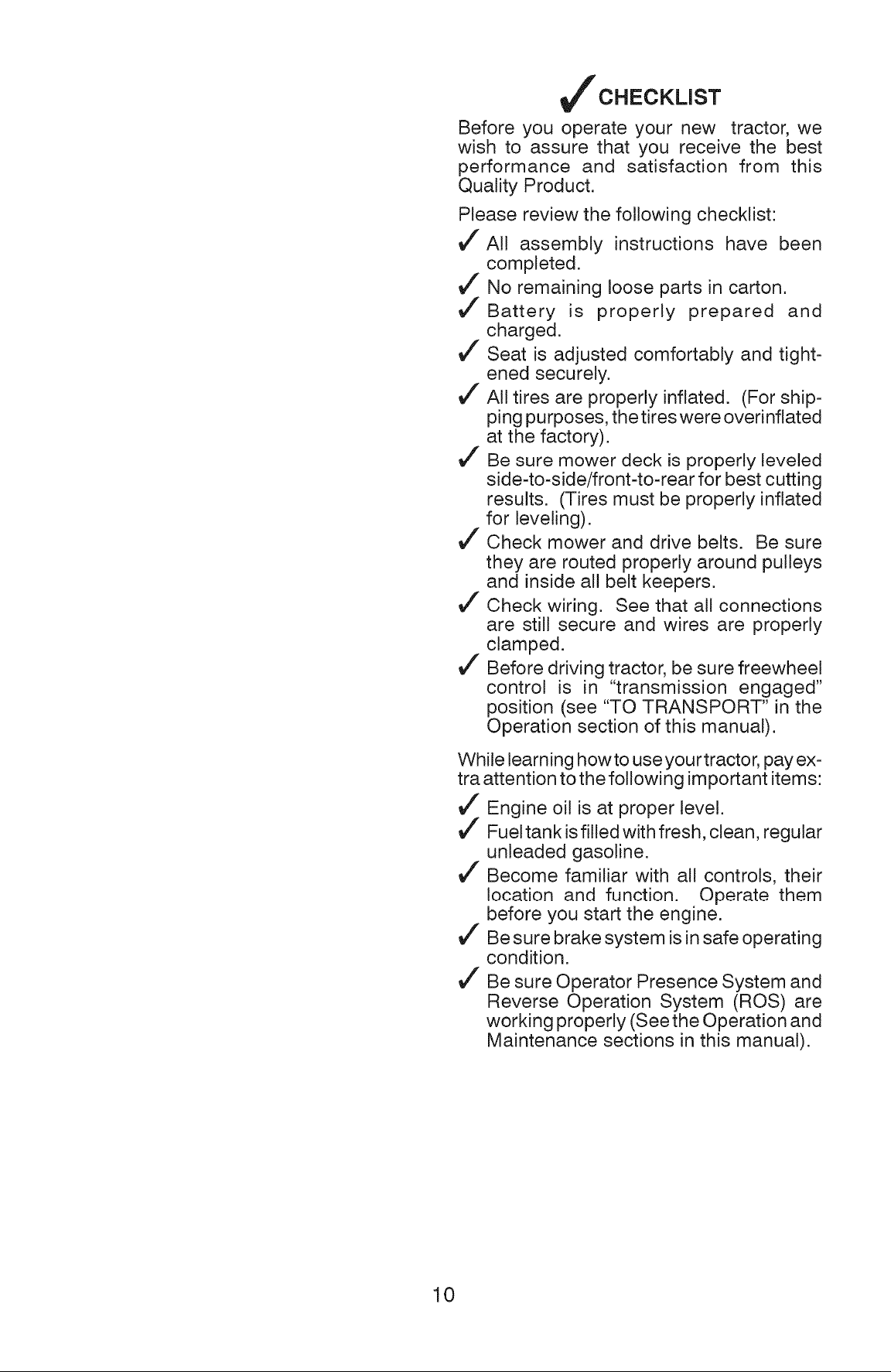 ✓ CHECKLIST

Before you operate your new tractor, we wish to assure that you receive the best performance and satisfaction from this Quality Product.

Please review the following checklist:

✓ All assembly instructions have been completed.
✓ No remaining loose parts in carton.
✓ Battery is properly prepared and charged.
✓ Seat is adjusted comfortably and tightened securely.
✓ All tires are properly inflated. (For shipping purposes, the tires were overinflated at the factory).
✓ Be sure mower deck is properly leveled side-to-side/front-to-rear for best cutting results. (Tires must be properly inflated for leveling).
✓ Check mower and drive belts. Be sure they are routed properly around pulleys and inside all belt keepers.
✓ Check wiring. See that all connections are still secure and wires are properly clamped.
✓ Before driving tractor, be sure freewheel control is in "transmission engaged" position (see "TO TRANSPORT" in the Operation section of this manual).

While learning how to use your tractor, pay extra attention to the following important items:

✓ Engine oil is at proper level.
✓ Fuel tank is filled with fresh, clean, regular unleaded gasoline.
✓ Become familiar with all controls, their location and function. Operate them before you start the engine.
✓ Be sure brake system is in safe operating condition.
✓ Be sure Operator Presence System and Reverse Operation System (ROS) are working properly (See the Operation and Maintenance sections in this manual).

10